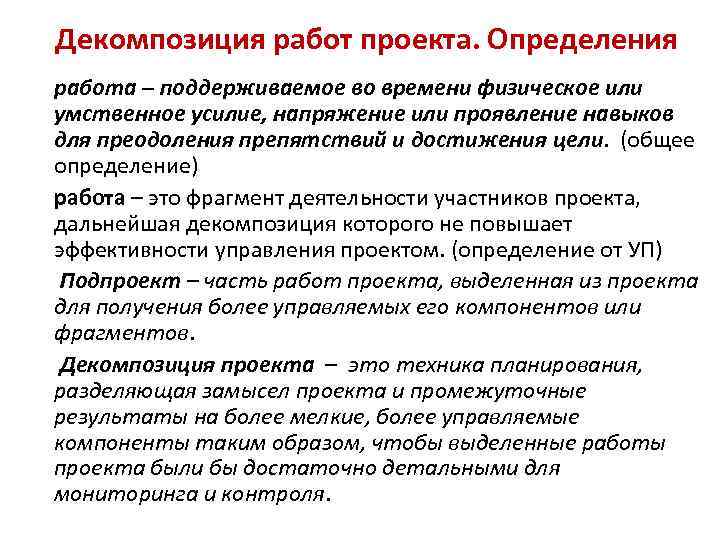 Декомпозиция работ проекта. Определения

работа – поддерживаемое во времени физическое или умственное усилие, напряжение или проявление навыков для преодоления препятствий и достижения цели. (общее определение)

работа – это фрагмент деятельности участников проекта, дальнейшая декомпозиция которого не повышает эффективности управления проектом. (определение от УП)

Подпроект – часть работ проекта, выделенная из проекта для получения более управляемых его компонентов или фрагментов.

Декомпозиция проекта – это техника планирования, разделяющая замысел проекта и промежуточные результаты на более мелкие, более управляемые компоненты таким образом, чтобы выделенные работы проекта были бы достаточно детальными для мониторинга и контроля.